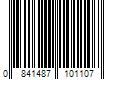 0 841487 101107